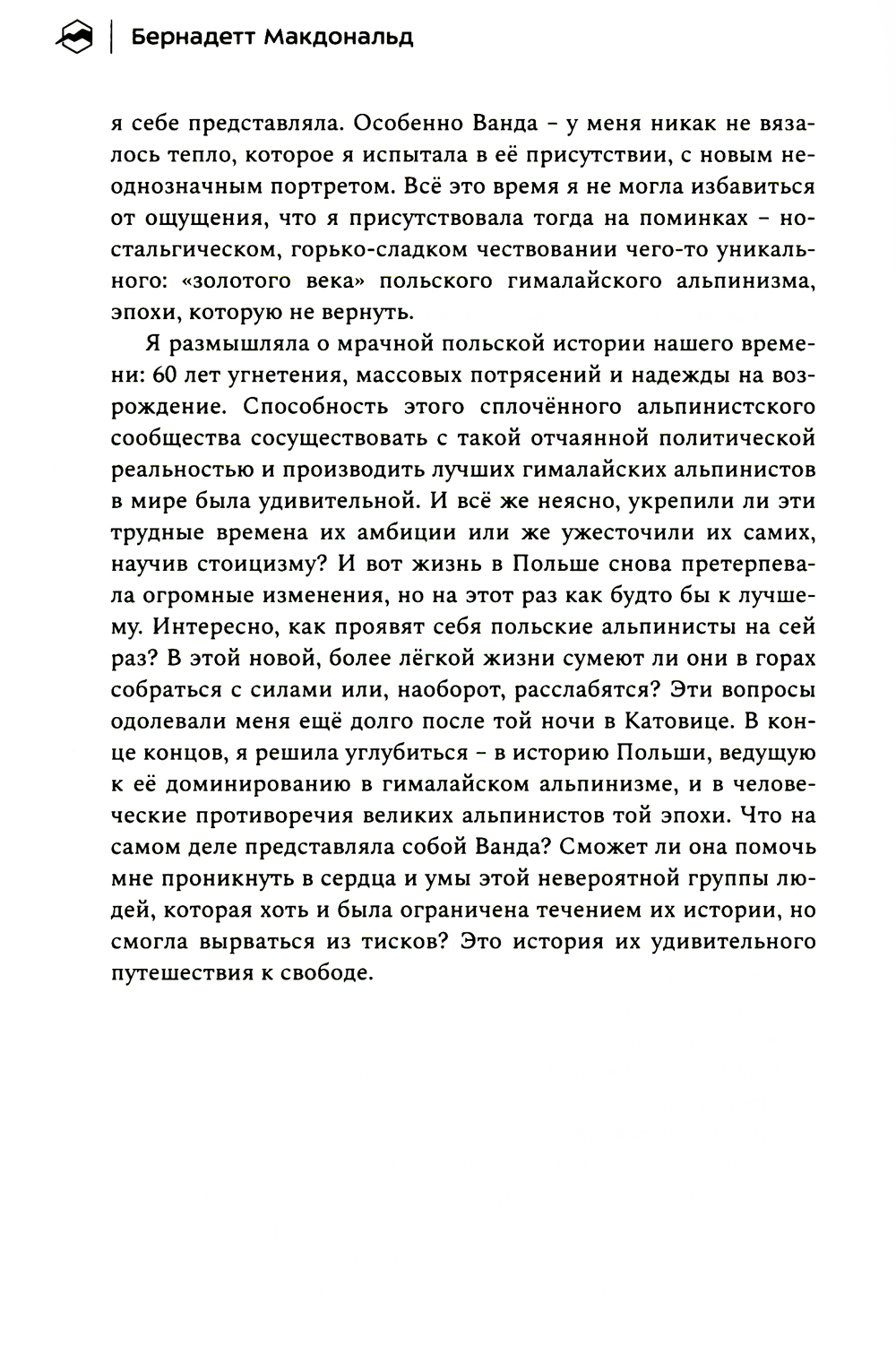 Бернадетт Макдональд

я себе представляла. Особенно Ванда – у меня никак не вязалось тепло, которое я испытала в её присутствии, с новым неоднозначным портретом. Всё это время я не могла избавиться от ощущения, что я присутствовала тогда на поминках – ностальгическом, горько-сладком чествовании чего-то уникального: «золотого века» польского гималайского альпинизма, эпохи, которую не вернуть.

Я размышляла о мрачной польской истории нашего времени: 60 лет угнетения, массовых потрясений и надежды на возрождение. Способность этого сплочённого альпинистского сообщества сосуществовать с такой отчаянной политической реальностью и производить лучших гималайских альпинистов в мире была удивительной. И всё же неясно, укрепили ли эти трудные времена их амбиции или же ужесточили их самих, научив стоицизму? И вот жизнь в Польше снова претерпевала огромные изменения, но на этот раз как будто бы к лучшему. Интересно, как проявят себя польские альпинисты на сей раз? В этой новой, более лёгкой жизни сумеют ли они в горах собраться с силами или, наоборот, расслабятся? Эти вопросы одолевали меня ещё долго после той ночи в Катовице. В конце концов, я решила углубиться – в историю Польши, ведущую к её доминированию в гималайском альпинизме, и в человеческие противоречия великих альпинистов той эпохи. Что на самом деле представляла собой Ванда? Сможет ли она помочь мне проникнуть в сердца и умы этой невероятной группы людей, которая хоть и была ограничена течением их истории, но смогла вырваться из тисков? Это история их удивительного путешествия к свободе.